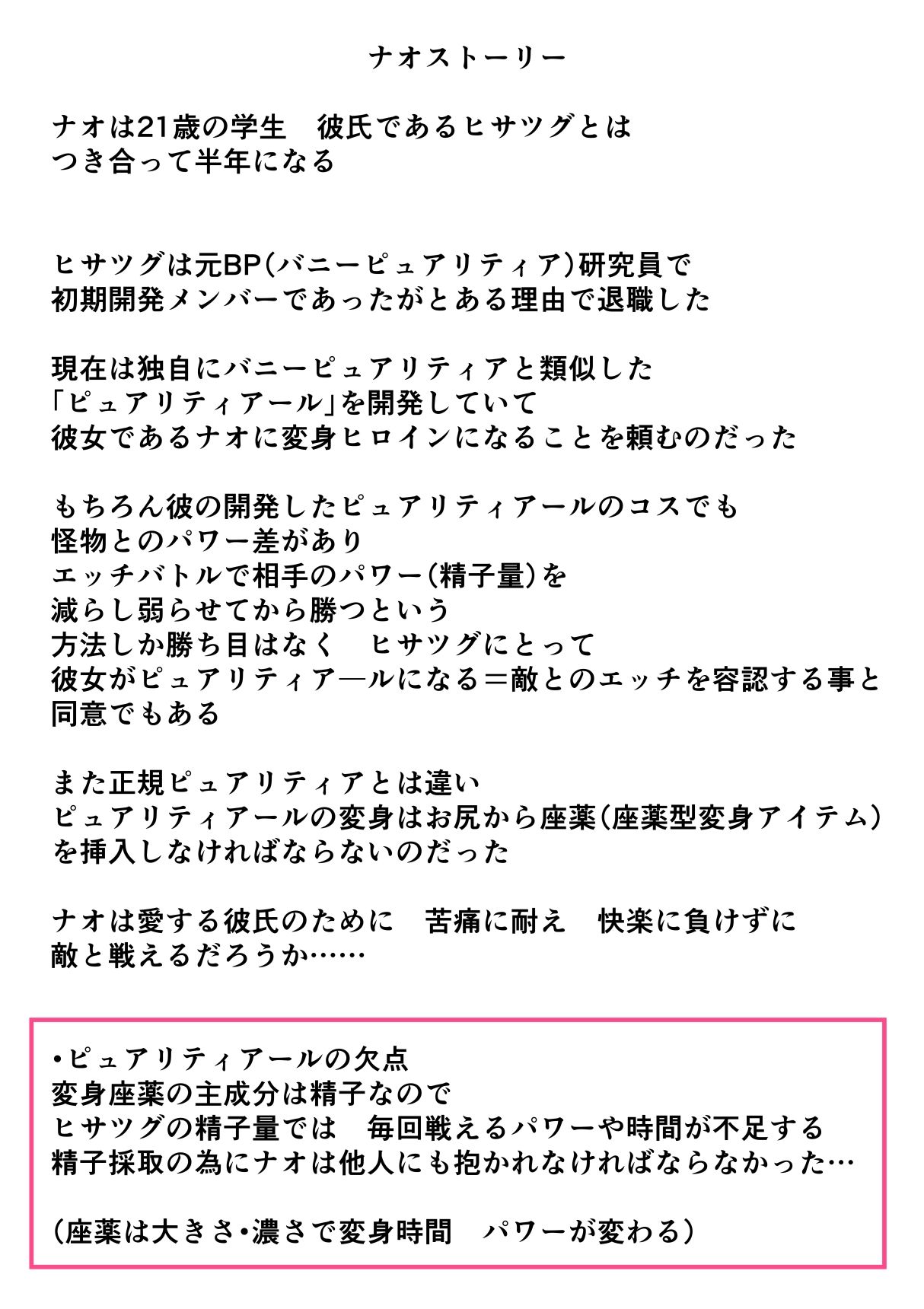 ナオストーリー

ナオは21歳の学生　彼氏であるヒサツグとはつき合って半年になる

ヒサツグは元BP(バニーピュアリティア)研究員で初期開発メンバーであったがとある理由で退職した

現在は独自にバニーピュアリティアと類似した「ピュアリティアール」を開発していて彼女であるナオに変身ヒロインになることを頼むのだった

もちろん彼の開発したピュアリティアールのコスでも怪物とのパワー差がありエッチバトルで相手のパワー(精子量)を減らし弱らせてから勝つという方法しか勝ち目はなく　ヒサツグにとって彼女がピュアリティア―ルになる＝敵とのエッチを容認する事と同意でもある

また正規ピュアリティアとは違いピュアリティアールの変身はお尻から座薬(座薬型変身アイテム)を挿入しなければならないのだった

ナオは愛する彼氏のために　苦痛に耐え　快楽に負けずに敵と戦えるだろうか……

•ピュアリティアールの欠点
変身座薬の主成分は精子なので
ヒサツグの精子量では　毎回戦えるパワーや時間が不足する
精子採取の為にナオは他人にも抱かれなければならなかった…

(座薬は大きさ•濃さで変身時間　パワーが変わる)